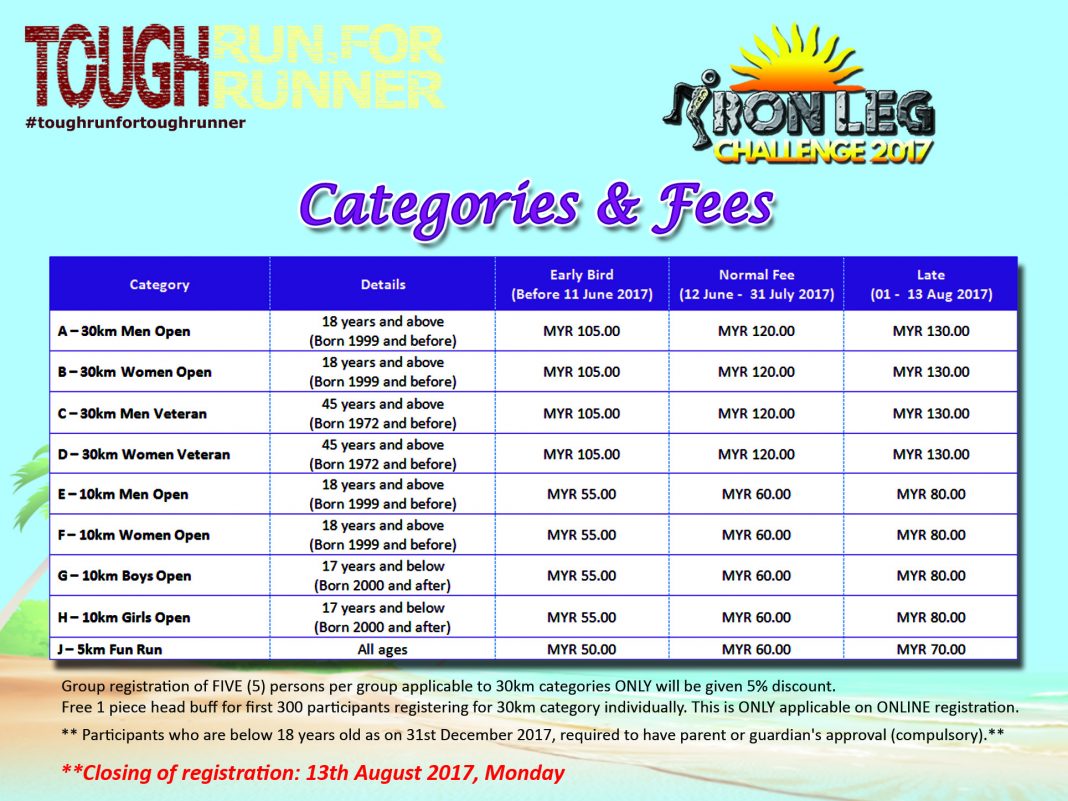 TOUGH RUN.FOR RUNNER
#toughrunfortoughrunner

IRON LEG CHALLENGE 2017

Categories & Fees

| Category | Details | Early Bird (Before 11 June 2017) | Normal Fee (12 June - 31 July 2017) | Late (01 - 13 Aug 2017) |
|---|---|---|---|---|
| A – 30km Men Open | 18 years and above (Born 1999 and before) | MYR 105.00 | MYR 120.00 | MYR 130.00 |
| B – 30km Women Open | 18 years and above (Born 1999 and before) | MYR 105.00 | MYR 120.00 | MYR 130.00 |
| C – 30km Men Veteran | 45 years and above (Born 1972 and before) | MYR 105.00 | MYR 120.00 | MYR 130.00 |
| D – 30km Women Veteran | 45 years and above (Born 1972 and before) | MYR 105.00 | MYR 120.00 | MYR 130.00 |
| E – 10km Men Open | 18 years and above (Born 1999 and before) | MYR 55.00 | MYR 60.00 | MYR 80.00 |
| F – 10km Women Open | 18 years and above (Born 1999 and before) | MYR 55.00 | MYR 60.00 | MYR 80.00 |
| G – 10km Boys Open | 17 years and below (Born 2000 and after) | MYR 55.00 | MYR 60.00 | MYR 80.00 |
| H – 10km Girls Open | 17 years and below (Born 2000 and after) | MYR 55.00 | MYR 60.00 | MYR 80.00 |
| J – 5km Fun Run | All ages | MYR 50.00 | MYR 60.00 | MYR 70.00 |

Group registration of FIVE (5) persons per group applicable to 30km categories ONLY will be given 5% discount.
Free 1 piece head buff for first 300 participants registering for 30km category individually. This is ONLY applicable on ONLINE registration.
** Participants who are below 18 years old as on 31st December 2017, required to have parent or guardian's approval (compulsory).**

**Closing of registration: 13th August 2017, Monday